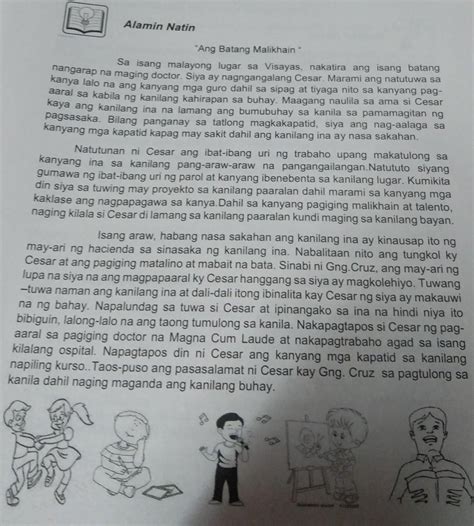 Alamin Natin

"Ang Batang Malikhain "

Sa isang malayong lugar sa Visayas, nakatira ang isang batang nangarap na maging doctor. Siya ay nagngangalang Cesar. Marami ang natutuwa sa kanya lalo na ang kanyang mga guro dahil sa sipag at tiyaga nito sa kanyang pag-aaral sa kabila ng kanilang kahirapan sa buhay. Maagang naulila sa ama si Cesar kaya ang kanilang ina na lamang ang bumubuhay sa kanila sa pamamagitan ng pagsasaka. Bilang panganay sa tatlong magkakapatid, siya ang nag-aalaga sa kanyang mga kapatid kapag may sakit dahil ang kanilang ina ay nasa sakahan.

Natutunan ni Cesar ang ibat-ibang uri ng trabaho upang makatulong sa kanyang ina sa kanilang pang-araw-araw na pangangailangan.Natututo siyang gumawa ng ibat-ibang uri ng parol at kanyang ibenebenta sa kanilang lugar. Kumikita din siya sa tuwing may proyekto sa kanilang paaralan dahil marami sa kanyang mga kaklase ang nagpapagawa sa kanya.Dahil sa kanyang pagiging malikhain at talento, naging kilala si Cesar di lamang sa kanilang paaralan kundi maging sa kanilang bayan.

Isang araw, habang nasa sakahan ang kanilang ina ay kinausap ito ng may-ari ng hacienda sa sinasaka ng kanilang ina. Nabalitaan nito ang tungkol ky Cesar at ang pagiging matalino at mabait na bata. Sinabi ni Gng.Cruz, ang may-ari ng lupa na siya na ang magpapaaral ky Cesar hanggang sa siya ay magkolehiyo. Tuwang –tuwa naman ang kanilang ina at dali-dali itong ibinalita kay Cesar ng siya ay makauwi na ng bahay. Napalundag sa tuwa si Cesar at ipinangako sa ina na hindi niya ito bibiguin, lalong-lalo na ang taong tumulong sa kanila. Nakapagtapos si Cesar ng pag-aaral sa pagiging doctor na Magna Cum Laude at nakapagtrabaho agad sa isang kilalang ospital. Napagtapos din ni Cesar ang kanyang mga kapatid sa kanilang napiling kurso..Taos-puso ang pasasalamat ni Cesar kay Gng. Cruz sa pagtulong sa kanila dahil naging maganda ang kanilang buhay.